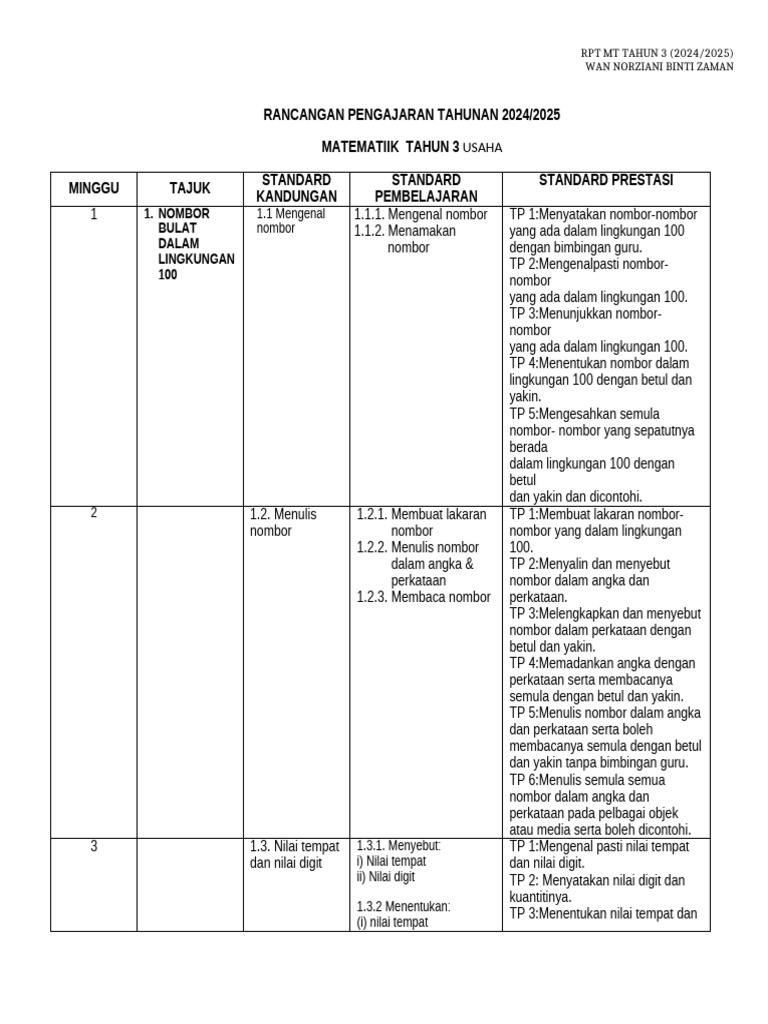 RPT MT TAHUN 3 (2024/2025)
WAN NORZIANI BINTI ZAMAN

RANCANGAN PENGAJARAN TAHUNAN 2024/2025

MATEMATIIK TAHUN 3 USAHA

| MINGGU | TAJUK | STANDARD KANDUNGAN | STANDARD PEMBELAJARAN | STANDARD PRESTASI |
|---|---|---|---|---|
| 1 | 1. NOMBOR BULAT DALAM LINGKUNGAN 100 | 1.1 Mengenal nombor | 1.1.1. Mengenal nombor 1.1.2. Menamakan nombor | TP 1:Menyatakan nombor-nombor yang ada dalam lingkungan 100 dengan bimbingan guru. TP 2:Mengenalpasti nombor-nombor yang ada dalam lingkungan 100. TP 3:Menunjukkan nombor-nombor yang ada dalam lingkungan 100. TP 4:Menentukan nombor dalam lingkungan 100 dengan betul dan yakin. TP 5:Mengesahkan semula nombor- nombor yang sepatutnya berada dalam lingkungan 100 dengan betul dan yakin dan dicontohi. |
| 2 | | 1.2. Menulis nombor | 1.2.1. Membuat lakaran nombor 1.2.2. Menulis nombor dalam angka & perkataan 1.2.3. Membaca nombor | TP 1:Membuat lakaran nombor-nombor yang dalam lingkungan 100. TP 2:Menyalin dan menyebut nombor dalam angka dan perkataan. TP 3:Melengkapkan dan menyebut nombor dalam perkataan dengan betul dan yakin. TP 4:Memadankan angka dengan perkataan serta membacanya semula dengan betul dan yakin. TP 5:Menulis nombor dalam angka dan perkataan serta boleh membacanya semula dengan betul dan yakin tanpa bimbingan guru. TP 6:Menulis semula semua nombor dalam angka dan perkataan pada pelbagai objek atau media serta boleh dicontohi. |
| 3 | | 1.3. Nilai tempat dan nilai digit | 1.3.1. Menyebut: i) Nilai tempat ii) Nilai digit 1.3.2 Menentukan: (i) nilai tempat | TP 1:Mengenal pasti nilai tempat dan nilai digit. TP 2: Menyatakan nilai digit dan kuantitinya. TP 3:Menentukan nilai tempat dan |